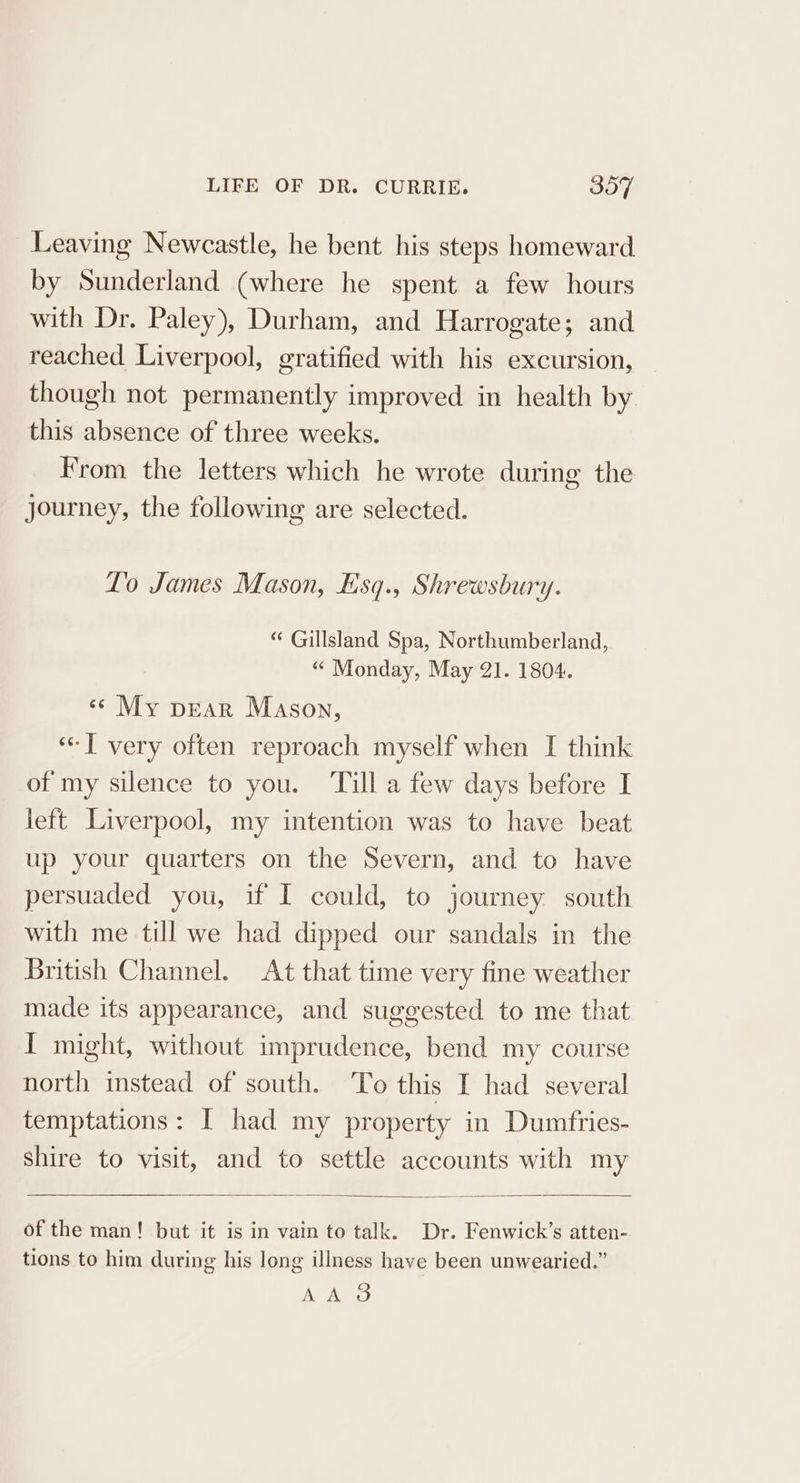 LIFE OF DR. CURRIE. 357

Leaving Newcastle, he bent his steps homeward by Sunderland (where he spent a few hours with Dr. Paley), Durham, and Harrogate; and reached Liverpool, gratified with his excursion, though not permanently improved in health by this absence of three weeks.

From the letters which he wrote during the journey, the following are selected.

To James Mason, Esq., Shrewsbury.

“ Gillsland Spa, Northumberland,
“ Monday, May 21. 1804.

“ My dear Mason,

“ I very often reproach myself when I think of my silence to you. Till a few days before I left Liverpool, my intention was to have beat up your quarters on the Severn, and to have persuaded you, if I could, to journey south with me till we had dipped our sandals in the British Channel. At that time very fine weather made its appearance, and suggested to me that I might, without imprudence, bend my course north instead of south. To this I had several temptations: I had my property in Dumfriesshire to visit, and to settle accounts with my

of the man! but it is in vain to talk. Dr. Fenwick’s attentions to him during his long illness have been unwearied.”

A A 3